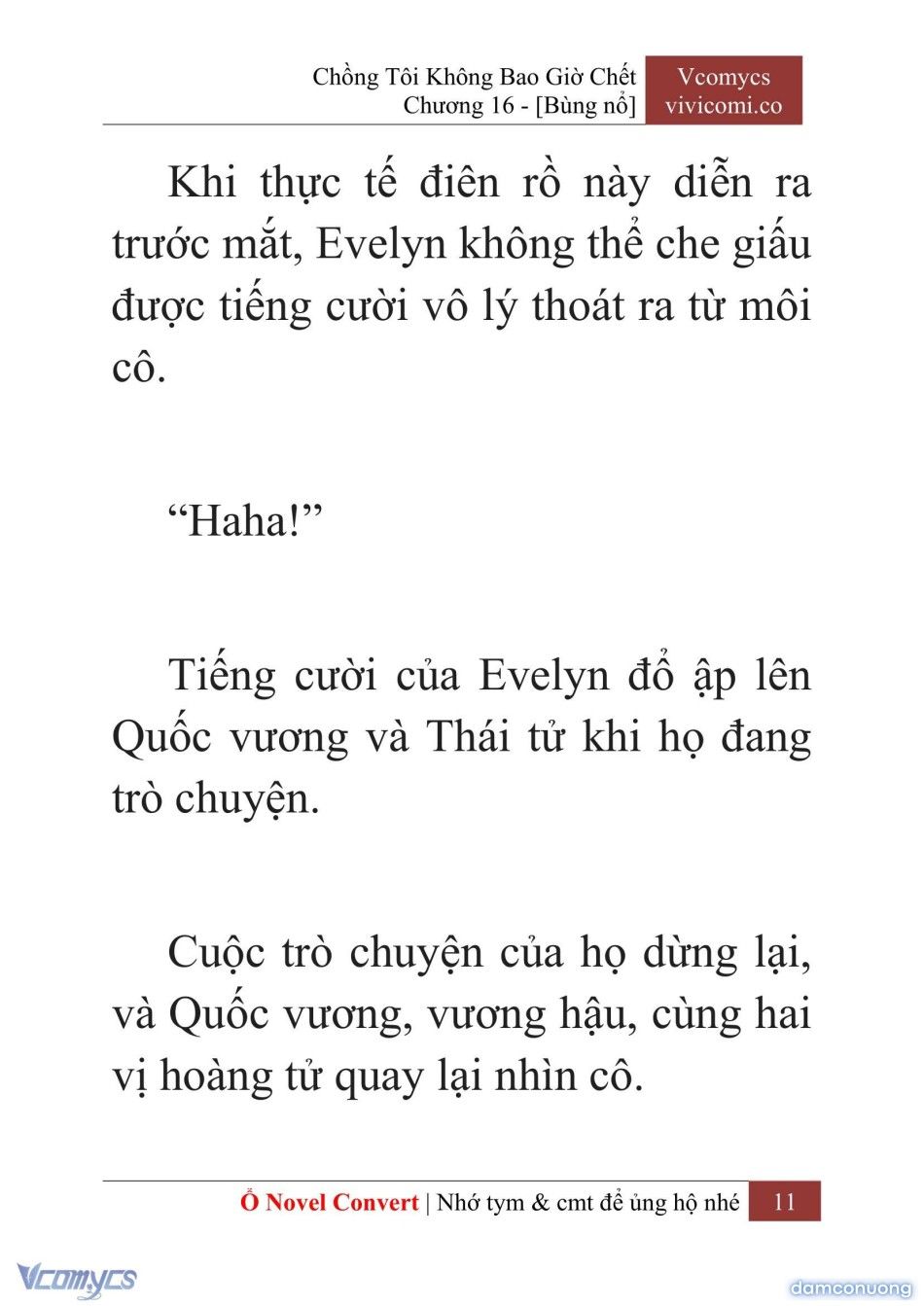 Chồng Tôi Không Bao Giờ Chết
Chương 16 - [Bùng nổ]

Vcomycs
vivicomi.co

Khi thực tế điên rồ này diễn ra trước mắt, Evelyn không thể che giấu được tiếng cười vô lý thoát ra từ môi cô.

“Haha!”

Tiếng cười của Evelyn đổ ập lên Quốc vương và Thái tử khi họ đang trò chuyện.

Cuộc trò chuyện của họ dừng lại, và Quốc vương, vương hậu, cùng hai vị hoàng tử quay lại nhìn cô.

Ổ Novel Convert | Nhớ tym & cmt để ủng hộ nhé 11

Vcomycs

damconuong